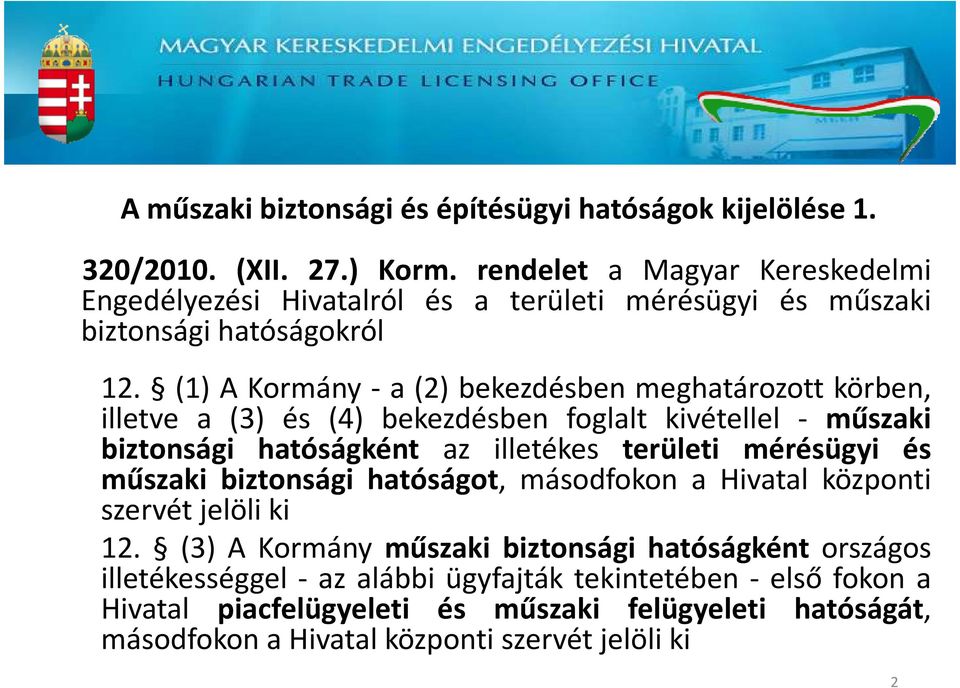 MAGYAR KERESKEDELMI ENGEDÉLYEZÉSI HIVATAL
HUNGARIAN TRADE LICENSING OFFICE

A műszaki biztonsági és építésügyi hatóságok kijelölése 1.

320/2010. (XII. 27.) Korm. rendelet a Magyar Kereskedelmi Engedélyezési Hivatalról és a területi mérésügyi és műszaki biztonsági hatóságokról

12. § (1) A Kormány - a (2) bekezdésben meghatározott körben, illetve a (3) és (4) bekezdésben foglalt kivétellel - műszaki biztonsági hatóságként az illetékes területi mérésügyi és műszaki biztonsági hatóságot, másodfokon a Hivatal központi szervét jelöli ki

12. § (3) A Kormány műszaki biztonsági hatóságként országos illetékességgel - az alábbi ügyfajták tekintetében - első fokon a Hivatal piacfelügyeleti és műszaki felügyeleti hatóságát, másodfokon a Hivatal központi szervét jelöli ki

2